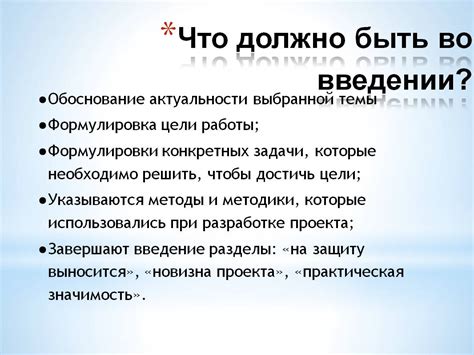 *Что должно быть во введении?

●Обоснование актуальности выбранной темы

●Формулировка цели работы;

●Формулировки конкретных задачи, которые необходимо решить, чтобы достичь цели;

●Указываются методы и методики, которые использовались при разработке проекта;

●Завершают введение разделы: «на защиту выносится», «новизна проекта», «практическая значимость».